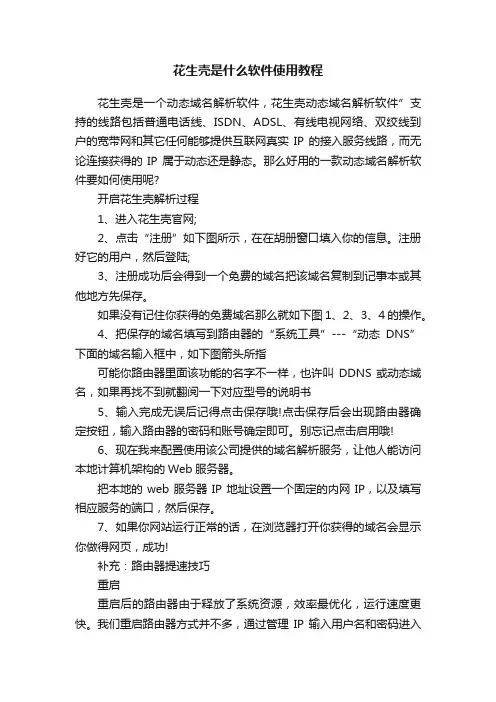 花生壳是什么软件使用教程

花生壳是一个动态域名解析软件，花生壳动态域名解析软件”支持的线路包括普通电话线、ISDN、ADSL、有线电视网络、双绞线到户的宽带网和其它任何能够提供互联网真实 IP 的接入服务线路，而无论连接获得的 IP 属于动态还是静态。那么好用的一款动态域名解析软件要如何使用呢?

开启花生壳解析过程

1、进入花生壳官网;

2、点击“注册”如下图所示，在在胡册窗口填入你的信息。注册好它的用户，然后登陆;

3、注册成功后会得到一个免费的域名把该域名复制到记事本或其他地方先保存。

如果没有记住你获得的免费域名那么就如下图 1、2、3、4 的操作。

4、把保存的域名填写到路由器的“系统工具”---“动态 DNS”下面的域名输入框中，如下图箭头所指

可能你路由器里面该功能的名字不一样，也许叫 DDNS 或动态域名，如果再找不到就翻阅一下对应型号的说明书

5、输入完成无误后记得点击保存哦!点击保存后会出现路由器确定按钮，输入路由器的密码和账号确定即可。别忘记点击启用哦!

6、现在我来配置使用该公司提供的域名解析服务，让他人能访问本地计算机架构的 Web 服务器。

把本地的 web 服务器 IP 地址设置一个固定的内网 IP，以及填写相应服务的端口，然后保存。

7、如果你网站运行正常的话，在浏览器打开你获得的域名会显示你做得网页，成功!

补充：路由器提速技巧

重启

重启后的路由器由于释放了系统资源，效率最优化，运行速度更快。我们重启路由器方式并不多，通过管理 IP 输入用户名和密码进入